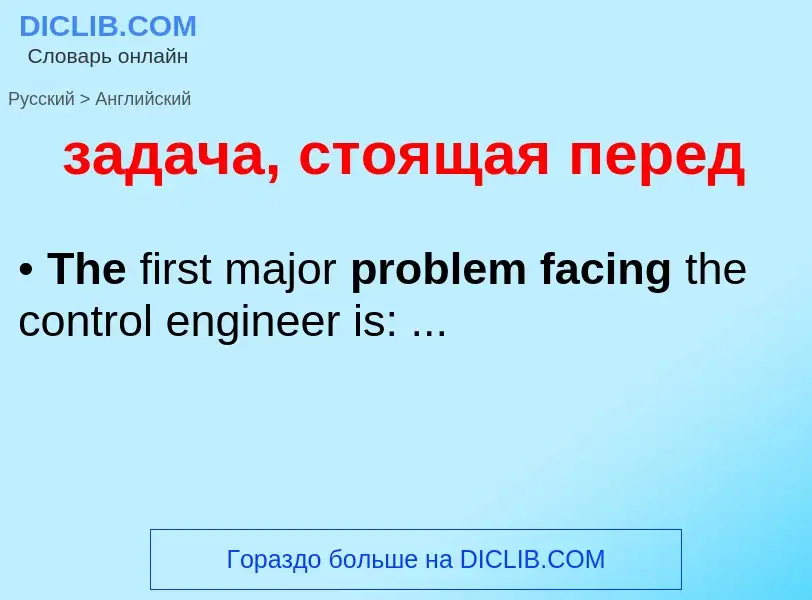 DICLIB.COM
Словарь онлайн

Русский > Английский

задача, стоящая перед

• The first major problem facing the control engineer is: ...

Гораздо больше на DICLIB.COM